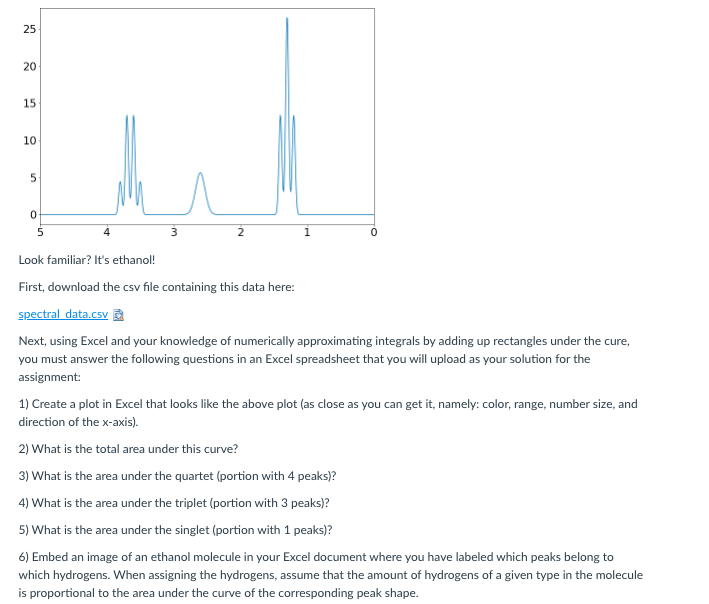 25
20
15
10
5
0
5 4 3 2 1 0

Look familiar? It's ethanol!

First, download the csv file containing this data here:

spectral_data.csv

Next, using Excel and your knowledge of numerically approximating integrals by adding up rectangles under the cure, you must answer the following questions in an Excel spreadsheet that you will upload as your solution for the assignment:

1) Create a plot in Excel that looks like the above plot (as close as you can get it, namely: color, range, number size, and direction of the x-axis).

2) What is the total area under this curve?

3) What is the area under the quartet (portion with 4 peaks)?

4) What is the area under the triplet (portion with 3 peaks)?

5) What is the area under the singlet (portion with 1 peaks)?

6) Embed an image of an ethanol molecule in your Excel document where you have labeled which peaks belong to which hydrogens. When assigning the hydrogens, assume that the amount of hydrogens of a given type in the molecule is proportional to the area under the curve of the corresponding peak shape.